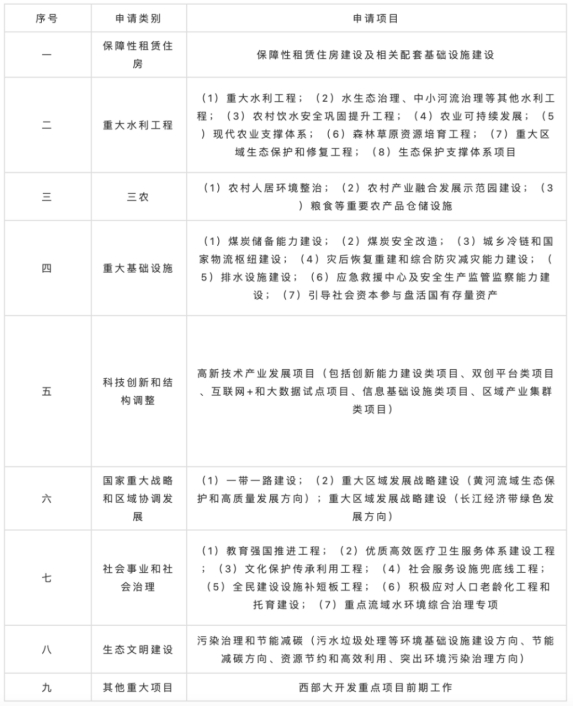 | 序号 | 申请类别 | 申请项目 |
|---|---|---|
| 一 | 保障性租赁住房 | 保障性租赁住房建设及相关配套基础设施建设 |
| 二 | 重大水利工程 | （1）重大水利工程；（2）水生态治理、中小河流治理等其他水利工程；（3）农村饮水安全巩固提升工程；（4）农业可持续发展；（5）现代农业支撑体系；（6）森林草原资源培育工程；（7）重大区域生态保护和修复工程；（8）生态保护支撑体系项目 |
| 三 | 三农 | （1）农村人居环境整治；（2）农村产业融合发展示范园建设；（3）粮食等重要农产品仓储设施 |
| 四 | 重大基础设施 | （1）煤炭储备能力建设；（2）煤炭安全改造；（3）城乡冷链和国家物流枢纽建设；（4）灾后恢复重建和综合防灾减灾能力建设；（5）排水设施建设；（6）应急救援中心及安全生产监管监察能力建设；（7）引导社会资本参与盘活国有存量资产 |
| 五 | 科技创新和结构调整 | 高新技术产业发展项目（包括创新能力建设类项目、双创平台类项目、互联网+和大数据试点项目、信息基础设施类项目、区域产业集群类项目） |
| 六 | 国家重大战略和区域协调发展 | （1）一带一路建设；（2）重大区域发展战略建设（黄河流域生态保护和高质量发展方向）；重大区域发展战略建设（长江经济带绿色发展方向） |
| 七 | 社会事业和社会治理 | （1）教育强国推进工程；（2）优质高效医疗卫生服务体系建设工程；（3）文化保护传承利用工程；（4）社会服务设施兜底线工程；（5）全民建设设施补短板工程；（6）积极应对人口老龄化工程和托育建设；（7）重点流域水环境综合治理专项 |
| 八 | 生态文明建设 | 污染治理和节能减碳（污水垃圾处理等环境基础设施建设方向、节能减碳方向、资源节约和高效利用、突出环境污染治理方向） |
| 九 | 其他重大项目 | 西部大开发重点项目前期工作 |